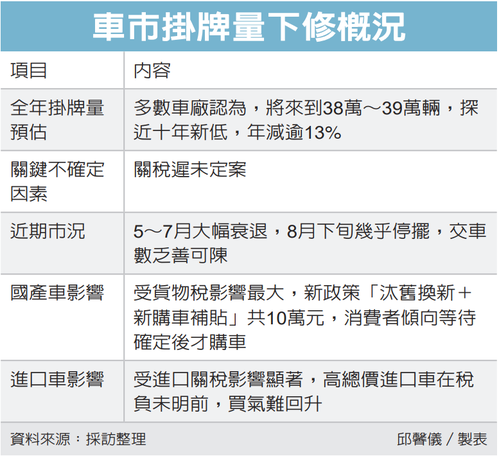 車市掛牌量下修概況

| 項目 | 內容 |
|---|---|
| 全年掛牌量預估 | 多數車廠認為，將來到38萬～39萬輛，探近十年新低，年減逾13% |
| 關鍵不確定因素 | 關稅遲未定案 |
| 近期市況 | 5～7月大幅衰退，8月下旬幾乎停擺，交車數乏善可陳 |
| 國產車影響 | 受貨物稅影響最大，新政策「汰舊換新＋新購車補貼」共10萬元，消費者傾向等待確定後才購車 |
| 進口車影響 | 受進口關稅影響顯著，高總價進口車在稅負未明前，買氣難回升 |

資料來源：採訪整理

邱馨儀／製表